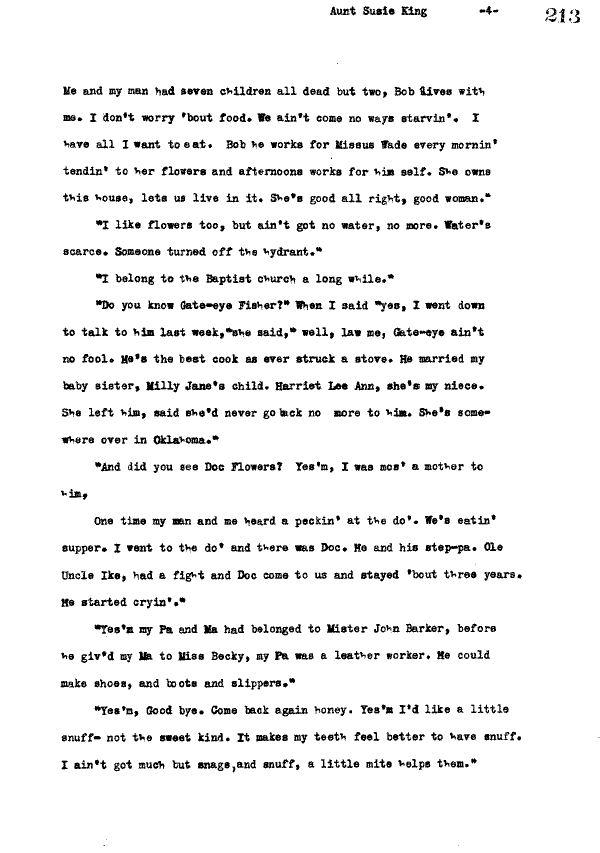 Aunt Susie King -4- 213

Me and my man had seven children all dead but two, Bob lives with me. I don't worry 'bout food. We ain't come no ways starvin'. I have all I want to eat. Bob he works for Missus Wade every mornin' tendin' to her flowers and afternoons works for him self. She owns this house, lets us live in it. She's good all right, good woman."

"I like flowers too, but ain't got no water, no more. Water's scarce. Someone turned off the hydrant."

"I belong to the Baptist church a long while."

"Do you know Gate-eye Fisher?" When I said "yes, I went down to talk to him last week,"she said," well, law me, Gate-eye ain't no fool. He's the best cook as ever struck a stove. He married my baby sister, Milly Jane's child. Harriet Lee Ann, she's my niece. She left him, said she'd never go back no more to him. She's somewhere over in Oklahoma."

"And did you see Doc Flowers? Yes'm, I was mos' a mother to him,

One time my man and me heard a peckin' at the do'. We's eatin' supper. I went to the do' and there was Doc. He and his step-pa. Ole Uncle Ike, had a fight and Doc come to us and stayed 'bout three years. He started cryin'."

"Yes'm my Pa and Ma had belonged to Mister John Barker, before he giv'd my Ma to Miss Becky, my Pa was a leather worker. He could make shoes, and boots and slippers."

"Yes'm, Good bye. Come back again honey. Yes'm I'd like a little snuff- not the sweet kind. It makes my teeth feel better to have snuff. I ain't got much but snags,and snuff, a little mite helps them."